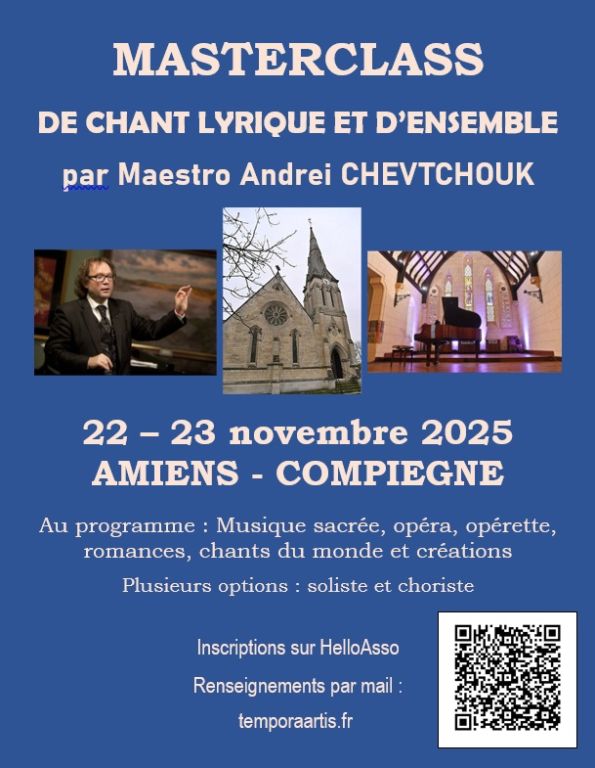 MASTERCLASS

DE CHANT LYRIQUE ET D'ENSEMBLE

par Maestro Andrei CHEVTCHOUK

22 – 23 novembre 2025
AMIENS - COMPIEGNE

Au programme : Musique sacrée, opéra, opérette, romances, chants du monde et créations

Plusieurs options : soliste et choriste

Inscriptions sur HelloAsso

Renseignements par mail :

temporaartis.fr